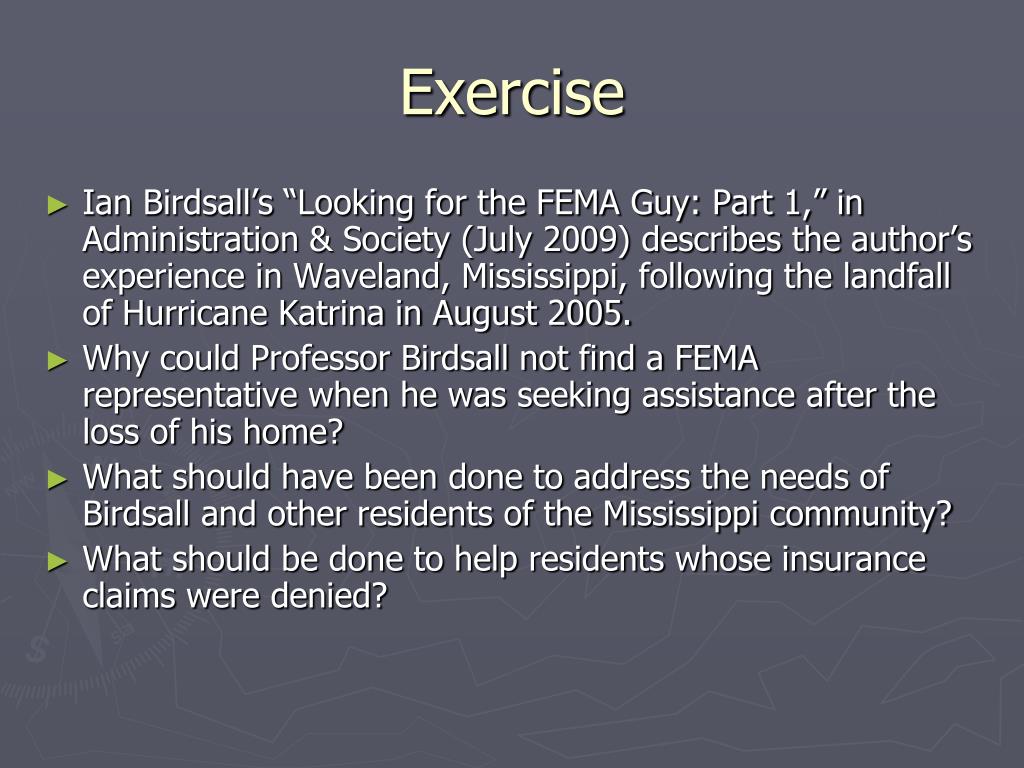 Exercise

► Ian Birdsall’s “Looking for the FEMA Guy: Part 1,” in Administration & Society (July 2009) describes the author’s experience in Waveland, Mississippi, following the landfall of Hurricane Katrina in August 2005.

► Why could Professor Birdsall not find a FEMA representative when he was seeking assistance after the loss of his home?

► What should have been done to address the needs of Birdsall and other residents of the Mississippi community?

► What should be done to help residents whose insurance claims were denied?